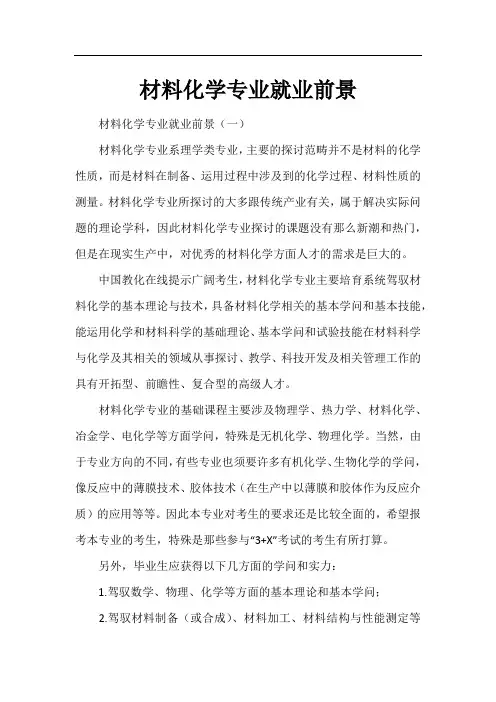 材料化学专业就业前景

材料化学专业就业前景（一）

材料化学专业系理学类专业，主要的探讨范畴并不是材料的化学性质，而是材料在制备、运用过程中涉及到的化学过程、材料性质的测量。材料化学专业所探讨的大多跟传统产业有关，属于解决实际问题的理论学科，因此材料化学专业探讨的课题没有那么新潮和热门，但是在现实生产中，对优秀的材料化学方面人才的需求是巨大的。

中国教化在线提示广阔考生，材料化学专业主要培育系统驾驭材料化学的基本理论与技术，具备材料化学相关的基本学问和基本技能，能运用化学和材料科学的基础理论、基本学问和试验技能在材料科学与化学及其相关的领域从事探讨、教学、科技开发及相关管理工作的具有开拓型、前瞻性、复合型的高级人才。

材料化学专业的基础课程主要涉及物理学、热力学、材料化学、冶金学、电化学等方面学问，特殊是无机化学、物理化学。当然，由于专业方向的不同，有些专业也须要许多有机化学、生物化学的学问，像反应中的薄膜技术、胶体技术（在生产中以薄膜和胶体作为反应介质）的应用等等。因此本专业对考生的要求还是比较全面的，希望报考本专业的考生，特殊是那些参与“3+X”考试的考生有所打算。

另外，毕业生应获得以下几方面的学问和实力：

1.驾驭数学、物理、化学等方面的基本理论和基本学问；

2.驾驭材料制备（或合成）、材料加工、材料结构与性能测定等